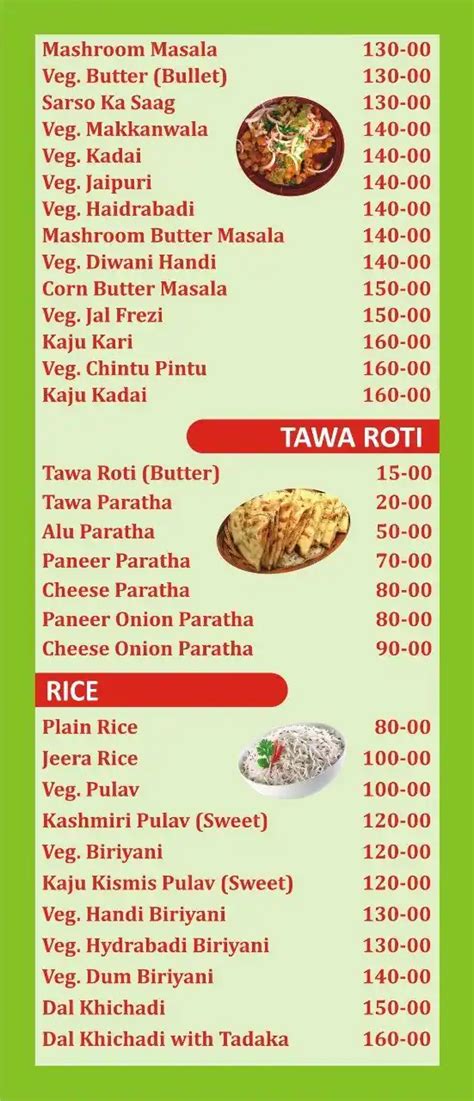 Mashroom Masala 130-00
Veg. Butter (Bullet) 130-00
Sarso Ka Saag 130-00
Veg. Makkanwala 140-00
Veg. Kadai 140-00
Veg. Jaipuri 140-00
Veg. Haidrabadi 140-00
Mashroom Butter Masala 140-00
Veg. Diwani Handi 140-00
Corn Butter Masala 150-00
Veg. Jal Frezi 150-00
Kaju Kari 160-00
Veg. Chintu Pintu 160-00
Kaju Kadai 160-00

TAWA ROTI

Tawa Roti (Butter) 15-00
Tawa Paratha 20-00
Alu Paratha 50-00
Paneer Paratha 70-00
Cheese Paratha 80-00
Paneer Onion Paratha 80-00
Cheese Onion Paratha 90-00

RICE

Plain Rice 80-00
Jeera Rice 100-00
Veg. Pulav 100-00
Kashmiri Pulav (Sweet) 120-00
Veg. Biriyani 120-00
Kaju Kismis Pulav (Sweet) 120-00
Veg. Handi Biriyani 130-00
Veg. Hydrabadi Biriyani 130-00
Veg. Dum Biriyani 140-00
Dal Khichadi 150-00
Dal Khichadi with Tadaka 160-00